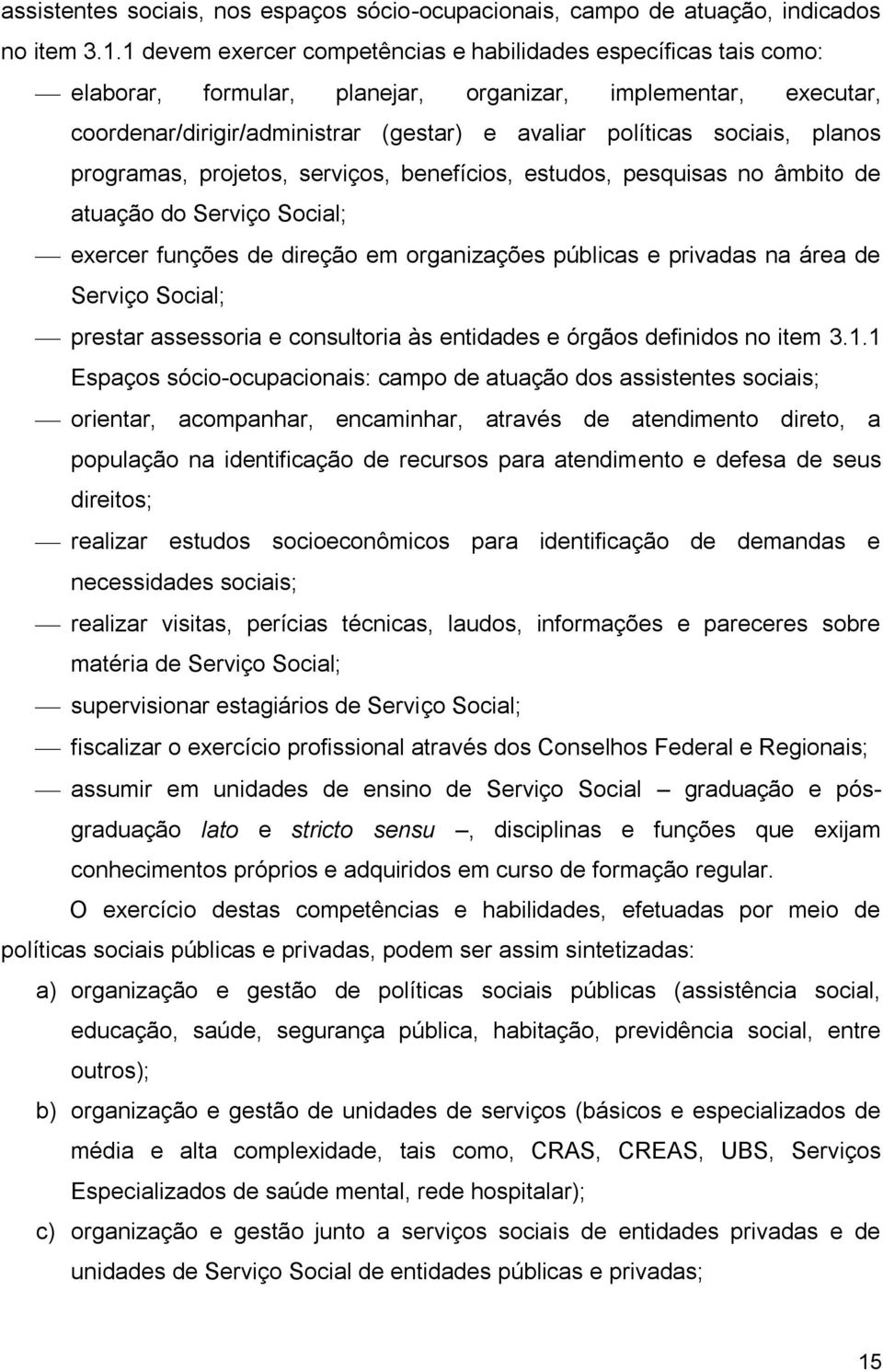 assistentes sociais, nos espaços sócio-ocupacionais, campo de atuação, indicados no item 3.1.1 devem exercer competências e habilidades específicas tais como:

— elaborar, formular, planejar, organizar, implementar, executar, coordenar/dirigir/administrar (gestar) e avaliar políticas sociais, planos programas, projetos, serviços, benefícios, estudos, pesquisas no âmbito de atuação do Serviço Social;

— exercer funções de direção em organizações públicas e privadas na área de Serviço Social;

— prestar assessoria e consultoria às entidades e órgãos definidos no item 3.1.1 Espaços sócio-ocupacionais: campo de atuação dos assistentes sociais;

— orientar, acompanhar, encaminhar, através de atendimento direto, a população na identificação de recursos para atendimento e defesa de seus direitos;

— realizar estudos socioeconômicos para identificação de demandas e necessidades sociais;

— realizar visitas, perícias técnicas, laudos, informações e pareceres sobre matéria de Serviço Social;

— supervisionar estagiários de Serviço Social;

— fiscalizar o exercício profissional através dos Conselhos Federal e Regionais;

— assumir em unidades de ensino de Serviço Social – graduação e pós-graduação lato e stricto sensu –, disciplinas e funções que exijam conhecimentos próprios e adquiridos em curso de formação regular.

O exercício destas competências e habilidades, efetuadas por meio de políticas sociais públicas e privadas, podem ser assim sintetizadas:

a) organização e gestão de políticas sociais públicas (assistência social, educação, saúde, segurança pública, habitação, previdência social, entre outros);

b) organização e gestão de unidades de serviços (básicos e especializados de média e alta complexidade, tais como, CRAS, CREAS, UBS, Serviços Especializados de saúde mental, rede hospitalar);

c) organização e gestão junto a serviços sociais de entidades privadas e de unidades de Serviço Social de entidades públicas e privadas;

15